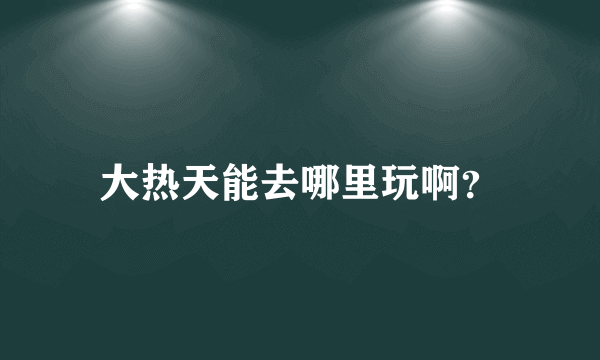 大热天能去哪里玩啊?